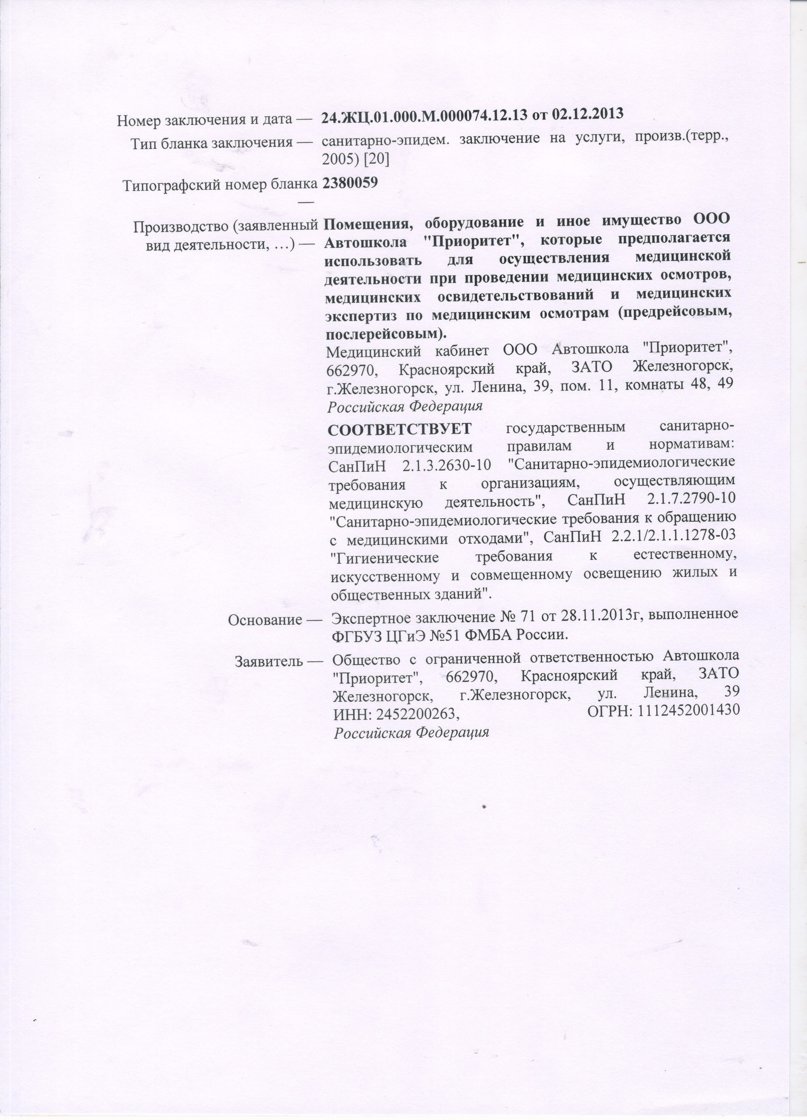 Номер заключения и дата — 24.ЖЦ.01.000.М.000074.12.13 от 02.12.2013

Тип бланка заключения — санитарно-эпидем. заключение на услуги, произв.(терр., 2005) [20]

Типографский номер бланка — 2380059

Производство (заявленный вид деятельности, …) — Помещения, оборудование и иное имущество ООО Автошкола "Приоритет", которые предполагается использовать для осуществления медицинской деятельности при проведении медицинских осмотров, медицинских освидетельствований и медицинских экспертиз по медицинским осмотрам (предрейсовым, послерейсовым).
Медицинский кабинет ООО Автошкола "Приоритет", 662970, Красноярский край, ЗАТО Железногорск, г.Железногорск, ул. Ленина, 39, пом. 11, комнаты 48, 49
Российская Федерация

СООТВЕТСТВУЕТ государственным санитарно-эпидемиологическим правилам и нормативам: СанПиН 2.1.3.2630-10 "Санитарно-эпидемиологические требования к организациям, осуществляющим медицинскую деятельность", СанПиН 2.1.7.2790-10 "Санитарно-эпидемиологические требования к обращению с медицинскими отходами", СанПиН 2.2.1/2.1.1.1278-03 "Гигиенические требования к естественному, искусственному и совмещенному освещению жилых и общественных зданий".

Основание — Экспертное заключение № 71 от 28.11.2013г, выполненное ФГБУЗ ЦГиЭ №51 ФМБА России.

Заявитель — Общество с ограниченной ответственностью Автошкола "Приоритет", 662970, Красноярский край, ЗАТО Железногорск, г.Железногорск, ул. Ленина, 39 ИНН: 2452200263, ОГРН: 1112452001430
Российская Федерация